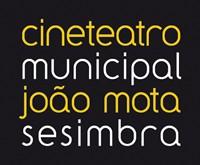 cineteatro
municipal
joão mota
sesimbra